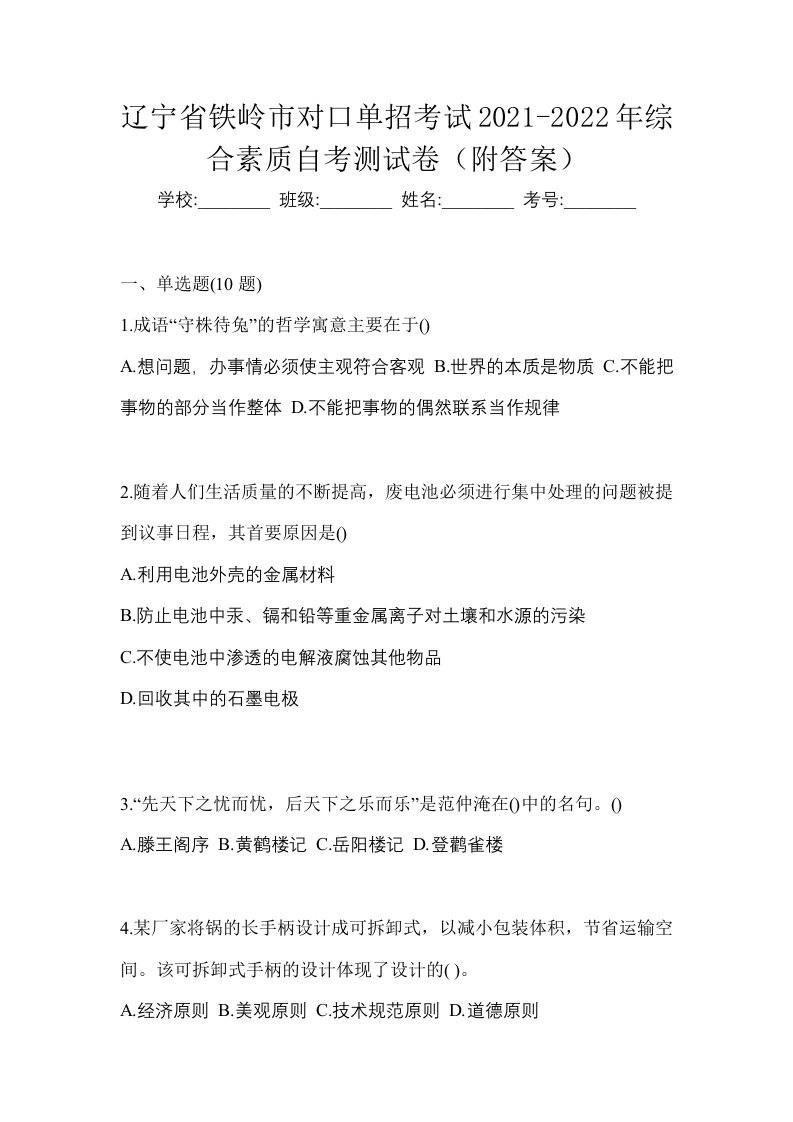 辽宁省铁岭市对口单招考试2021-2022年综合素质自考测试卷（附答案）

学校:________ 班级:________ 姓名:________ 考号:________

一、单选题(10 题)

1.成语“守株待兔”的哲学寓意主要在于()

A.想问题，办事情必须使主观符合客观 B.世界的本质是物质 C.不能把事物的部分当作整体 D.不能把事物的偶然联系当作规律

2.随着人们生活质量的不断提高，废电池必须进行集中处理的问题被提到议事日程，其首要原因是()

A.利用电池外壳的金属材料

B.防止电池中汞、镉和铅等重金属离子对土壤和水源的污染

C.不使电池中渗透的电解液腐蚀其他物品

D.回收其中的石墨电极

3.“先天下之忧而忧，后天下之乐而乐”是范仲淹在()中的名句。()

A.滕王阁序 B.黄鹤楼记 C.岳阳楼记 D.登鹳雀楼

4.某厂家将锅的长手柄设计成可拆卸式，以减小包装体积，节省运输空间。该可拆卸式手柄的设计体现了设计的( )。

A.经济原则 B.美观原则 C.技术规范原则 D.道德原则